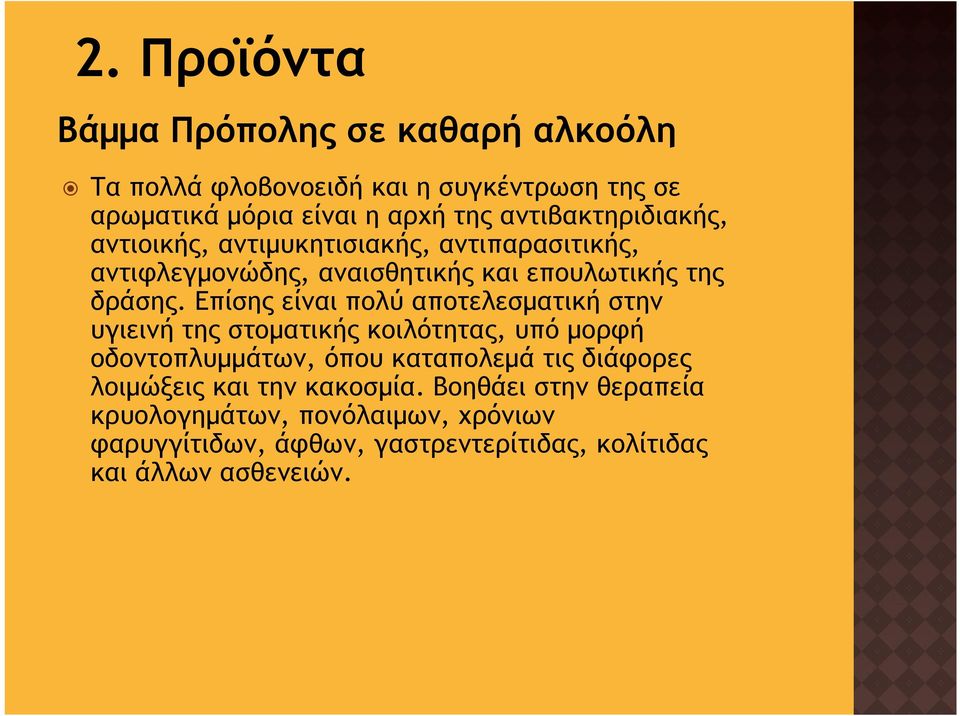 2. Προϊόντα

Βάμμα Πρόπολης σε καθαρή αλκοόλη

Τα πολλά φλοβονοειδή και η συγκέντρωση της σε αρωματικά μόρια είναι η αρχή της αντιβακτηριδιακής, αντιοικής, αντιμυκητισιακής, αντιπαρασιτικής, αντιφλεγμονώδης, αναισθητικής και επουλωτικής της δράσης. Επίσης είναι πολύ αποτελεσματική στην υγιεινή της στοματικής κοιλότητας, υπό μορφή οδοντοπλυμμάτων, όπου καταπολεμά τις διάφορες λοιμώξεις και την κακοσμία. Βοηθάει στην θεραπεία κρυολογημάτων, πονόλαιμων, χρόνιων φαρυγγίτιδων, άφθων, γαστρεντερίτιδας, κολίτιδας και άλλων ασθενειών.